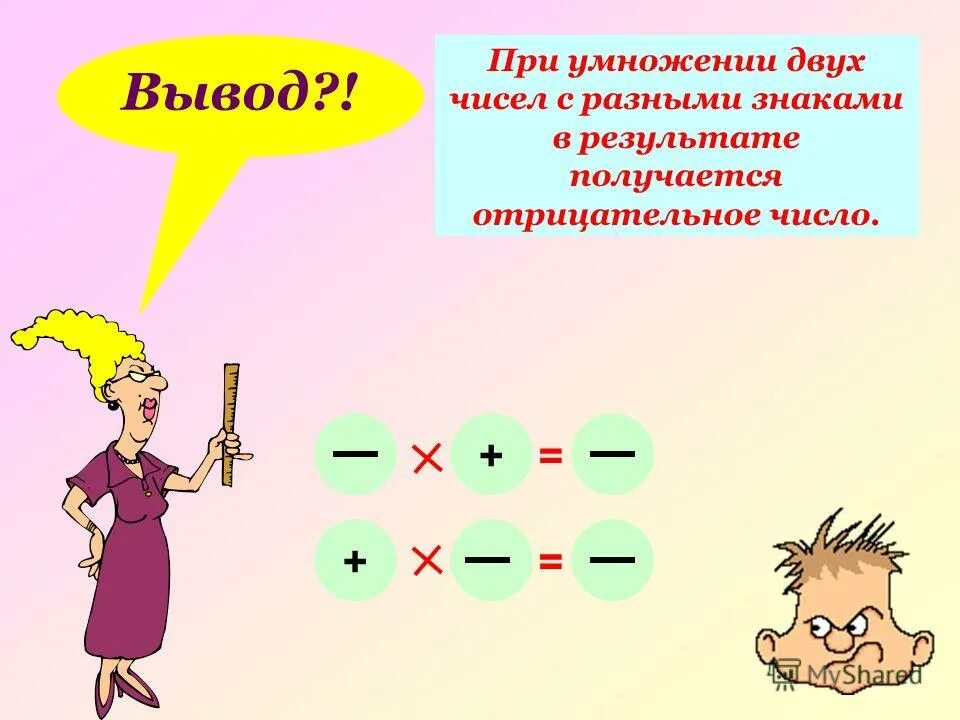 Вывод?!

При умножении двух чисел с разными знаками в результате получается отрицательное число.

$- \times + = -$

$+ \times - = -$

MyShared